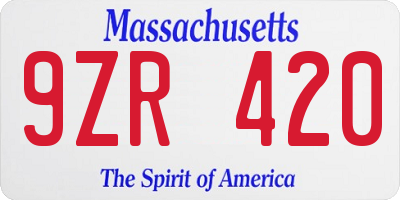 Massachusetts

9ZR 420

The Spirit of America